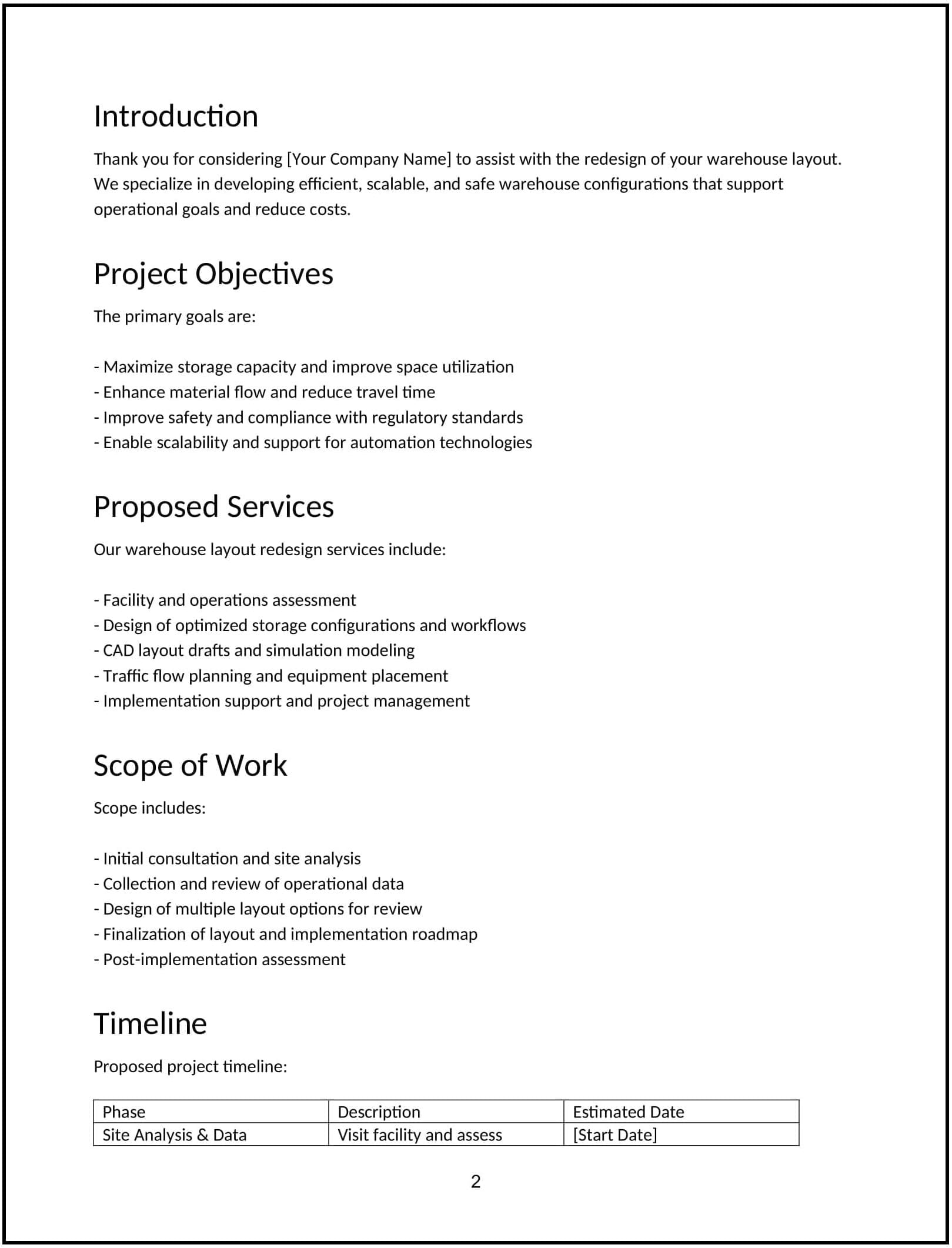 Introduction

Thank you for considering [Your Company Name] to assist with the redesign of your warehouse layout. We specialize in developing efficient, scalable, and safe warehouse configurations that support operational goals and reduce costs.

Project Objectives

The primary goals are:

- Maximize storage capacity and improve space utilization
- Enhance material flow and reduce travel time
- Improve safety and compliance with regulatory standards
- Enable scalability and support for automation technologies

Proposed Services

Our warehouse layout redesign services include:

- Facility and operations assessment
- Design of optimized storage configurations and workflows
- CAD layout drafts and simulation modeling
- Traffic flow planning and equipment placement
- Implementation support and project management

Scope of Work

Scope includes:

- Initial consultation and site analysis
- Collection and review of operational data
- Design of multiple layout options for review
- Finalization of layout and implementation roadmap
- Post-implementation assessment

Timeline

Proposed project timeline:

| Phase | Description | Estimated Date |
|---|---|---|
| Site Analysis & Data | Visit facility and assess | [Start Date] |

2